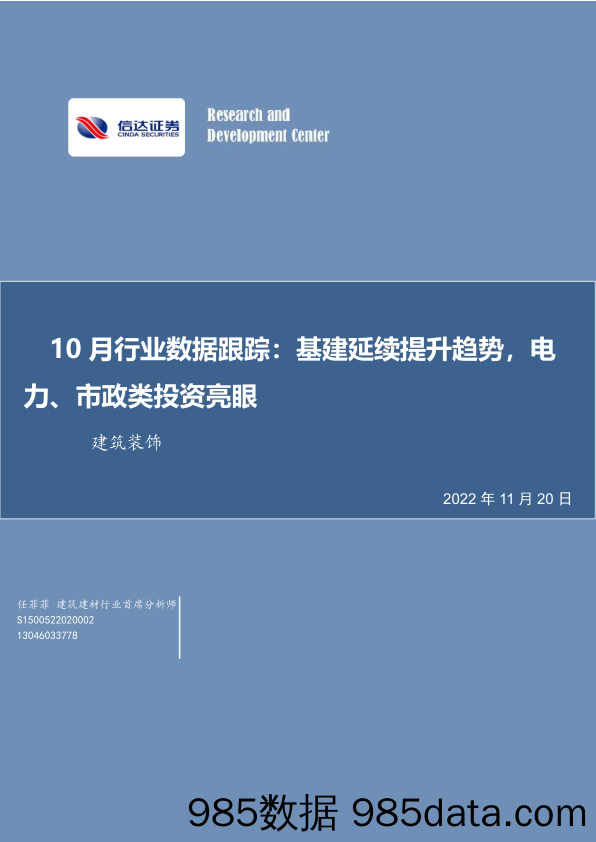 信达证券
CINDA SECURITIES

Research and
Development Center

10 月行业数据跟踪：基建延续提升趋势，电力、市政类投资亮眼

建筑装饰

2022 年 11 月 20 日

任菲菲 建筑建材行业首席分析师
S1500522020002
13046033778

985数据 985data.com